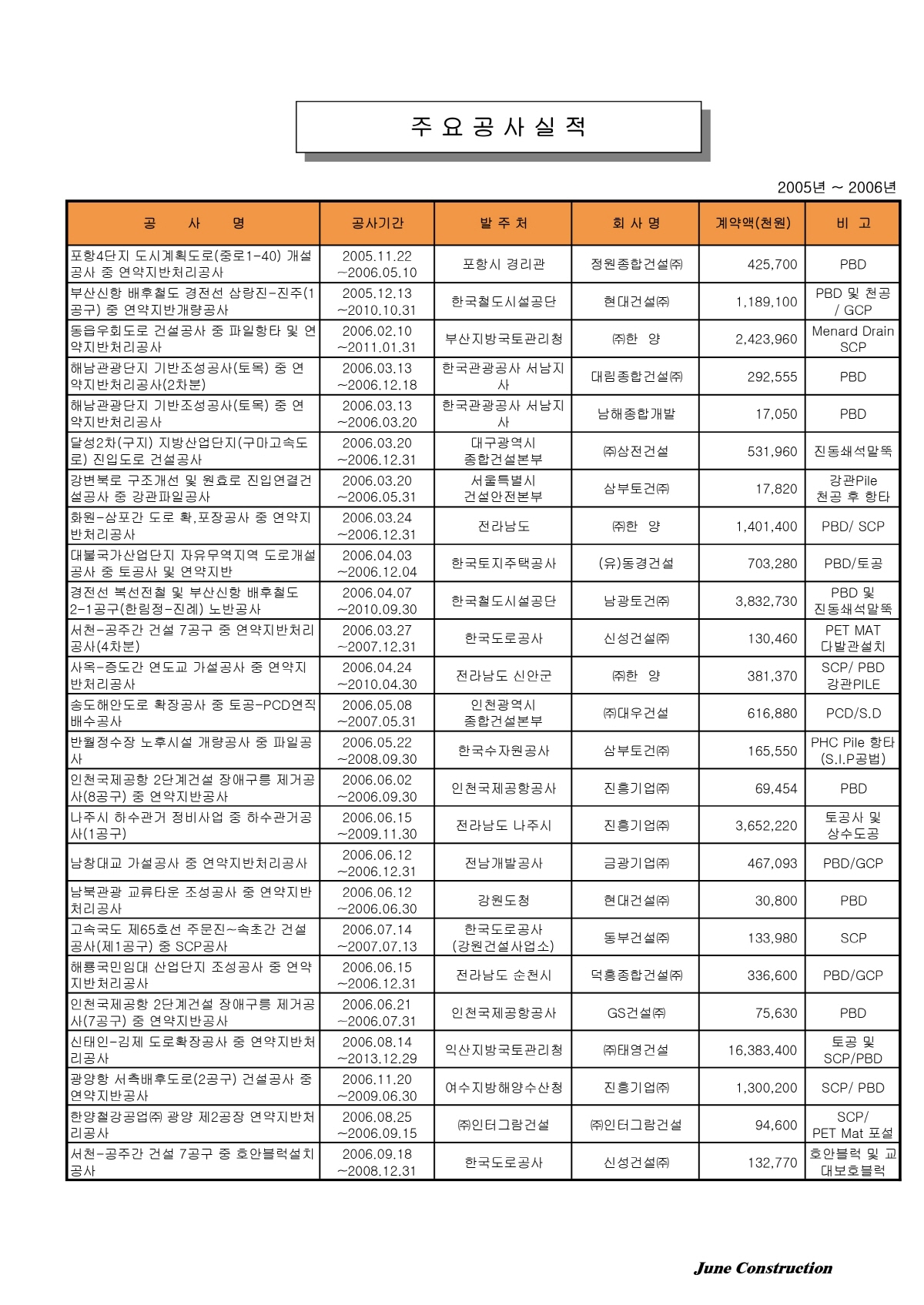 주 요 공 사 실 적

2005년 ~ 2006년

| 공 사 명 | 공사기간 | 발 주 처 | 회 사 명 | 계약액(천원) | 비 고 |
|---|---|---|---|---|---|
| 포항4단지 도시계획도로(중로1-40) 개설공사 중 연약지반처리공사 | 2005.11.22 ~2006.05.10 | 포항시 경리관 | 정원종합건설㈜ | 425,700 | PBD |
| 부산신항 배후철도 경전선 삼랑진-진주(1공구) 중 연약지반개량공사 | 2005.12.13 ~2010.10.31 | 한국철도시설공단 | 현대건설㈜ | 1,189,100 | PBD 및 천공 / GCP |
| 동읍우회도로 건설공사 중 파일항타 및 연약지반처리공사 | 2006.02.10 ~2011.01.31 | 부산지방국토관리청 | ㈜한 양 | 2,423,960 | Menard Drain SCP |
| 해남관광단지 기반조성공사(토목) 중 연약지반처리공사(2차분) | 2006.03.13 ~2006.12.18 | 한국관광공사 서남지사 | 대림종합건설㈜ | 292,555 | PBD |
| 해남관광단지 기반조성공사(토목) 중 연약지반처리공사 | 2006.03.13 ~2006.03.20 | 한국관광공사 서남지사 | 남해종합개발 | 17,050 | PBD |
| 달성2차(구지) 지방산업단지(구마고속도로) 진입도로 건설공사 | 2006.03.20 ~2006.12.31 | 대구광역시 종합건설본부 | ㈜삼전건설 | 531,960 | 진동쇄석말뚝 |
| 강변북로 구조개선 및 원효로 진입연결건설공사 중 강관파일공사 | 2006.03.20 ~2006.05.31 | 서울특별시 건설안전본부 | 삼부토건㈜ | 17,820 | 강관Pile 천공 후 항타 |
| 화원-삼포간 도로 확,포장공사 중 연약지반처리공사 | 2006.03.24 ~2006.12.31 | 전라남도 | ㈜한 양 | 1,401,400 | PBD/ SCP |
| 대불국가산업단지 자유무역지역 도로개설공사 중 토공사 및 연약지반 | 2006.04.03 ~2006.12.04 | 한국토지주택공사 | (유)동경건설 | 703,280 | PBD/토공 |
| 경전선 복선전철 및 부산신항 배후철도 2-1공구(한림정-진례) 노반공사 | 2006.04.07 ~2010.09.30 | 한국철도시설공단 | 남광토건㈜ | 3,832,730 | PBD 및 진동쇄석말뚝 |
| 서천-공주간 건설 7공구 중 연약지반처리공사(4차분) | 2006.03.27 ~2007.12.31 | 한국도로공사 | 신성건설㈜ | 130,460 | PET MAT 다발관설치 |
| 사옥-증도간 연도교 가설공사 중 연약지반처리공사 | 2006.04.24 ~2010.04.30 | 전라남도 신안군 | ㈜한 양 | 381,370 | SCP/ PBD 강관PILE |
| 송도해안도로 확장공사 중 토공-PCD연직배수공사 | 2006.05.08 ~2007.05.31 | 인천광역시 종합건설본부 | ㈜대우건설 | 616,880 | PCD/S.D |
| 반월정수장 노후시설 개량공사 중 파일공사 | 2006.05.22 ~2008.09.30 | 한국수자원공사 | 삼부토건㈜ | 165,550 | PHC Pile 항타 (S.I.P공법) |
| 인천국제공항 2단계건설 장애구릉 제거공사(8공구) 중 연약지반공사 | 2006.06.02 ~2006.09.30 | 인천국제공항공사 | 진흥기업㈜ | 69,454 | PBD |
| 나주시 하수관거 정비사업 중 하수관거공사(1공구) | 2006.06.15 ~2009.11.30 | 전라남도 나주시 | 진흥기업㈜ | 3,652,220 | 토공사 및 상수도공 |
| 남창대교 가설공사 중 연약지반처리공사 | 2006.06.12 ~2006.12.31 | 전남개발공사 | 금광기업㈜ | 467,093 | PBD/GCP |
| 남북관광 교류타운 조성공사 중 연약지반처리공사 | 2006.06.12 ~2006.06.30 | 강원도청 | 현대건설㈜ | 30,800 | PBD |
| 고속국도 제65호선 주문진~속초간 건설공사(제1공구) 중 SCP공사 | 2006.07.14 ~2007.07.13 | 한국도로공사 (강원건설사업소) | 동부건설㈜ | 133,980 | SCP |
| 해룡국민임대 산업단지 조성공사 중 연약지반처리공사 | 2006.06.15 ~2006.12.31 | 전라남도 순천시 | 덕흥종합건설㈜ | 336,600 | PBD/GCP |
| 인천국제공항 2단계건설 장애구릉 제거공사(7공구) 중 연약지반공사 | 2006.06.21 ~2006.07.31 | 인천국제공항공사 | GS건설㈜ | 75,630 | PBD |
| 신태인-김제 도로확장공사 중 연약지반처리공사 | 2006.08.14 ~2013.12.29 | 익산지방국토관리청 | ㈜태영건설 | 16,383,400 | 토공 및 SCP/PBD |
| 광양항 서측배후도로(2공구) 건설공사 중 연약지반공사 | 2006.11.20 ~2009.06.30 | 여수지방해양수산청 | 진흥기업㈜ | 1,300,200 | SCP/ PBD |
| 한양철강공업㈜ 광양 제2공장 연약지반처리공사 | 2006.08.25 ~2006.09.15 | ㈜인터그람건설 | ㈜인터그람건설 | 94,600 | SCP/ PET Mat 포설 |
| 서천-공주간 건설 7공구 중 호안블럭설치공사 | 2006.09.18 ~2008.12.31 | 한국도로공사 | 신성건설㈜ | 132,770 | 호안블럭 및 교대보호블럭 |

June Construction